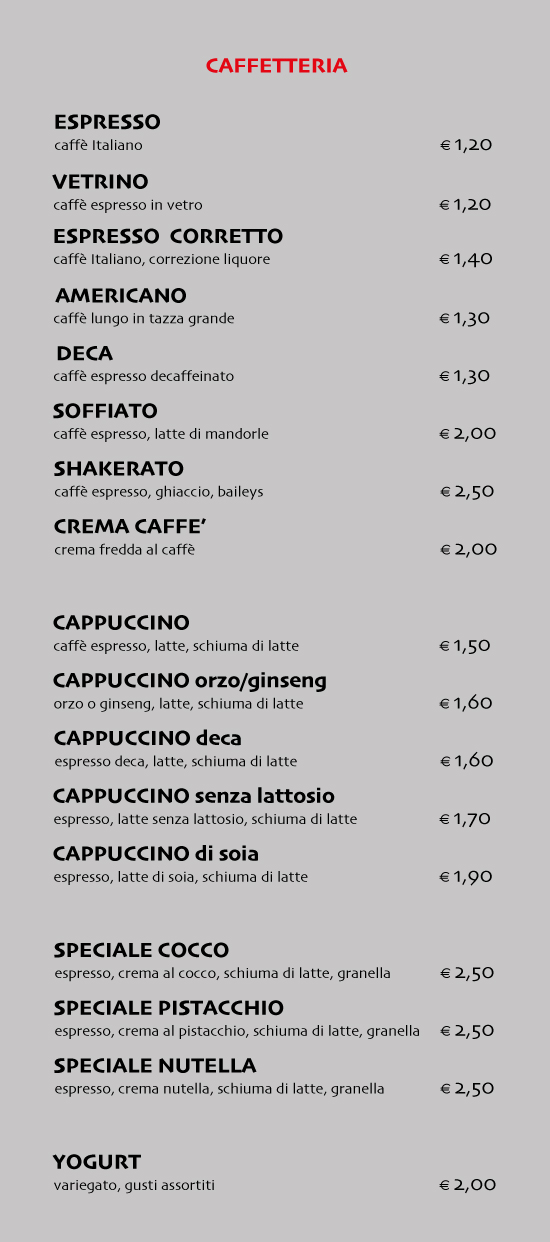 CAFFETTERIA

ESPRESSO
caffè Italiano € 1,20

VETRINO
caffè espresso in vetro € 1,20

ESPRESSO CORRETTO
caffè Italiano, correzione liquore € 1,40

AMERICANO
caffè lungo in tazza grande € 1,30

DECA
caffè espresso decaffeinato € 1,30

SOFFIATO
caffè espresso, latte di mandorle € 2,00

SHAKERATO
caffè espresso, ghiaccio, baileys € 2,50

CREMA CAFFE'
crema fredda al caffè € 2,00

CAPPUCCINO
caffè espresso, latte, schiuma di latte € 1,50

CAPPUCCINO orzo/ginseng
orzo o ginseng, latte, schiuma di latte € 1,60

CAPPUCCINO deca
espresso deca, latte, schiuma di latte € 1,60

CAPPUCCINO senza lattosio
espresso, latte senza lattosio, schiuma di latte € 1,70

CAPPUCCINO di soia
espresso, latte di soia, schiuma di latte € 1,90

SPECIALE COCCO
espresso, crema al cocco, schiuma di latte, granella € 2,50

SPECIALE PISTACCHIO
espresso, crema al pistacchio, schiuma di latte, granella € 2,50

SPECIALE NUTELLA
espresso, crema nutella, schiuma di latte, granella € 2,50

YOGURT
variegato, gusti assortiti € 2,00